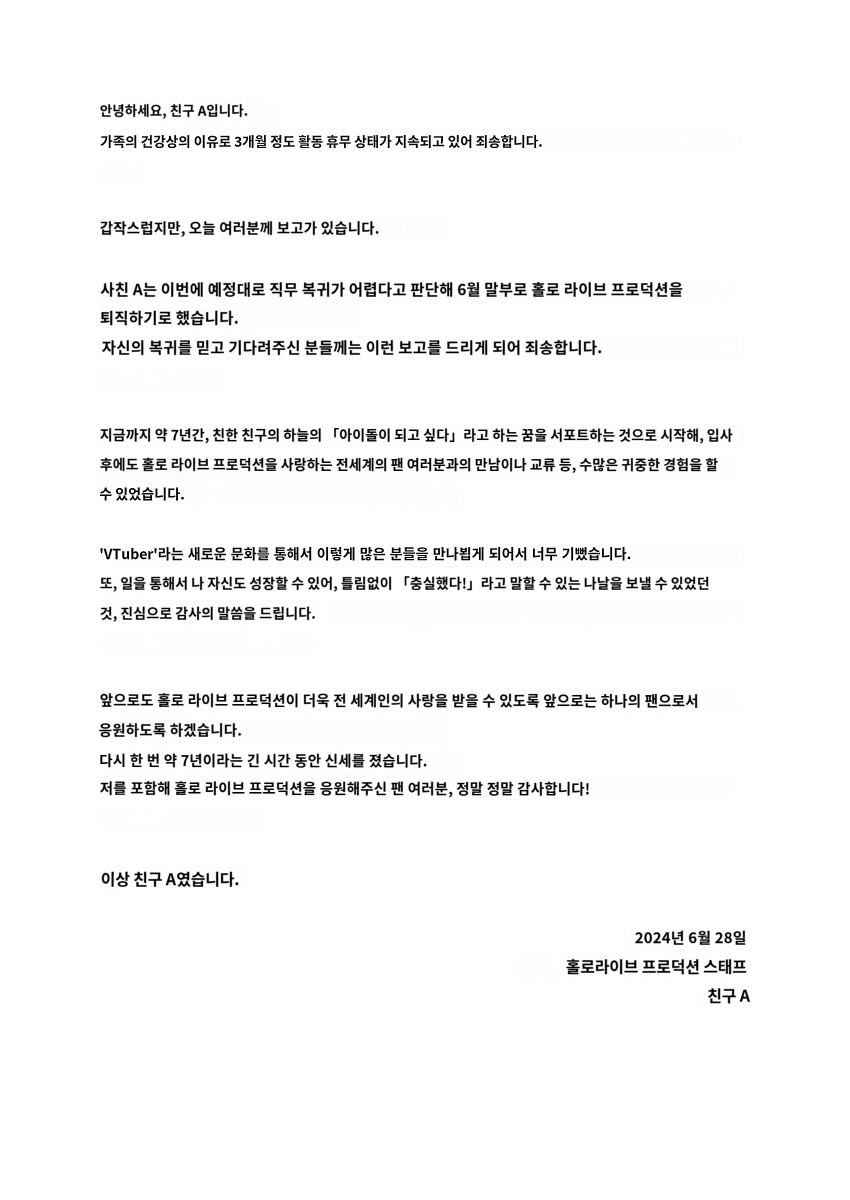 안녕하세요, 친구 A입니다.
가족의 건강상의 이유로 3개월 정도 활동 휴무 상태가 지속되고 있어 죄송합니다.

갑작스럽지만, 오늘 여러분께 보고가 있습니다.

사친 A는 이번에 예정대로 직무 복귀가 어렵다고 판단해 6월 말부로 홀로 라이브 프로덕션을 퇴직하기로 했습니다.
자신의 복귀를 믿고 기다려주신 분들께는 이런 보고를 드리게 되어 죄송합니다.

지금까지 약 7년간, 친한 친구의 하늘의 「아이돌이 되고 싶다」라고 하는 꿈을 서포트하는 것으로 시작해, 입사 후에도 홀로 라이브 프로덕션을 사랑하는 전세계의 팬 여러분과의 만남이나 교류 등, 수많은 귀중한 경험을 할 수 있었습니다.

'VTuber'라는 새로운 문화를 통해서 이렇게 많은 분들을 만나뵙게 되어서 너무 기뻤습니다.
또, 일을 통해서 나 자신도 성장할 수 있어, 틀림없이 「충실했다!」라고 말할 수 있는 나날을 보낼 수 있었던 것, 진심으로 감사의 말씀을 드립니다.

앞으로도 홀로 라이브 프로덕션이 더욱 전 세계인의 사랑을 받을 수 있도록 앞으로는 하나의 팬으로서 응원하도록 하겠습니다.
다시 한 번 약 7년이라는 긴 시간 동안 신세를 졌습니다.
저를 포함해 홀로 라이브 프로덕션을 응원해주신 팬 여러분, 정말 정말 감사합니다!

이상 친구 A였습니다.

2024년 6월 28일
홀로라이브 프로덕션 스태프
친구 A